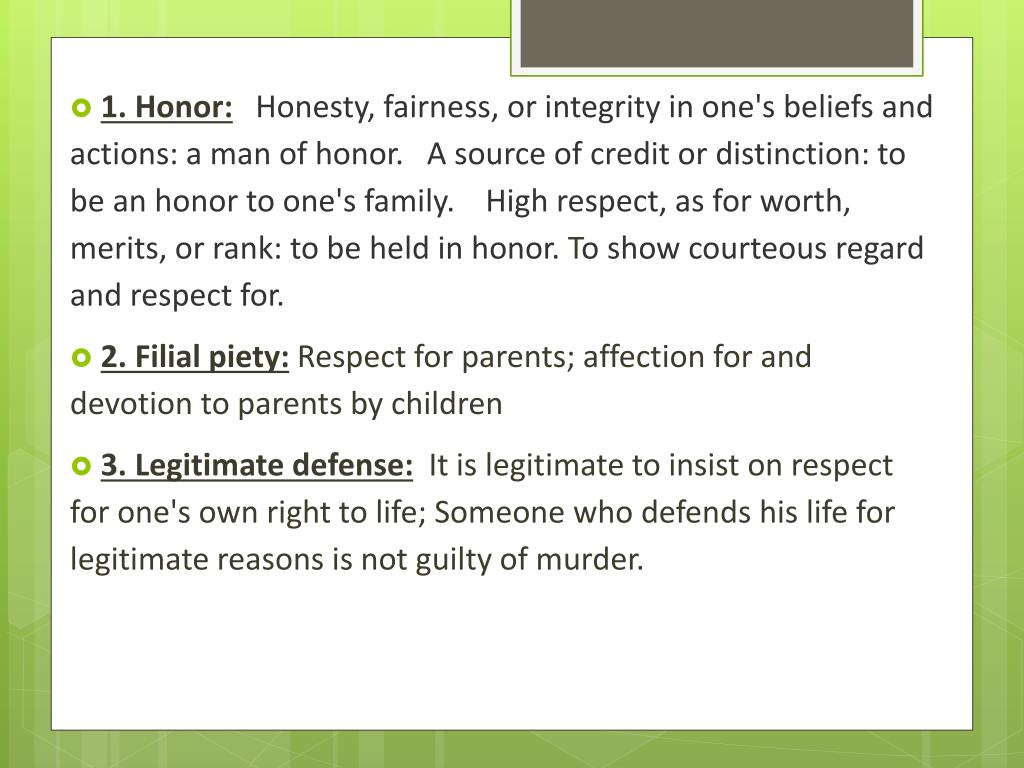 1. Honor: Honesty, fairness, or integrity in one's beliefs and actions: a man of honor. A source of credit or distinction: to be an honor to one's family. High respect, as for worth, merits, or rank: to be held in honor. To show courteous regard and respect for.

2. Filial piety: Respect for parents; affection for and devotion to parents by children

3. Legitimate defense: It is legitimate to insist on respect for one's own right to life; Someone who defends his life for legitimate reasons is not guilty of murder.